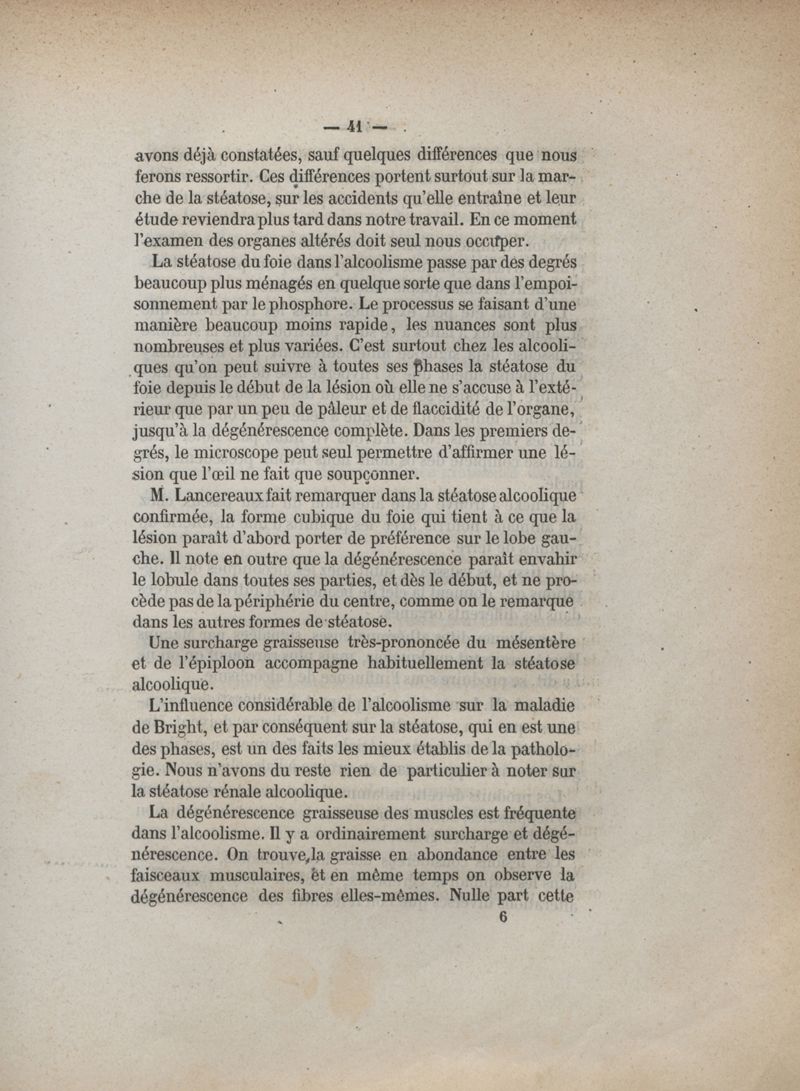 — 41 —

avons déjà constatées, sauf quelques différences que nous ferons ressortir. Ces différences portent surtout sur la marche de la stéatose, sur les accidents qu'elle entraîne et leur étude reviendra plus tard dans notre travail. En ce moment l'examen des organes altérés doit seul nous occuper.

La stéatose du foie dans l'alcoolisme passe par des degrés beaucoup plus ménagés en quelque sorte que dans l'empoisonnement par le phosphore. Le processus se faisant d'une manière beaucoup moins rapide, les nuances sont plus nombreuses et plus variées. C'est surtout chez les alcooliques qu'on peut suivre à toutes ses phases la stéatose du foie depuis le début de la lésion où elle ne s'accuse à l'extérieur que par un peu de pâleur et de flaccidité de l'organe, jusqu'à la dégénérescence complète. Dans les premiers degrés, le microscope peut seul permettre d'affirmer une lésion que l'œil ne fait que soupçonner.

M. Lancereaux fait remarquer dans la stéatose alcoolique confirmée, la forme cubique du foie qui tient à ce que la lésion paraît d'abord porter de préférence sur le lobe gauche. Il note en outre que la dégénérescence paraît envahir le lobule dans toutes ses parties, et dès le début, et ne procède pas de la périphérie du centre, comme on le remarque dans les autres formes de stéatose.

Une surcharge graisseuse très-prononcée du mésentère et de l'épiploon accompagne habituellement la stéatose alcoolique.

L'influence considérable de l'alcoolisme sur la maladie de Bright, et par conséquent sur la stéatose, qui en est une des phases, est un des faits les mieux établis de la pathologie. Nous n'avons du reste rien de particulier à noter sur la stéatose rénale alcoolique.

La dégénérescence graisseuse des muscles est fréquente dans l'alcoolisme. Il y a ordinairement surcharge et dégénérescence. On trouve la graisse en abondance entre les faisceaux musculaires, et en même temps on observe la dégénérescence des fibres elles-mêmes. Nulle part cette

6